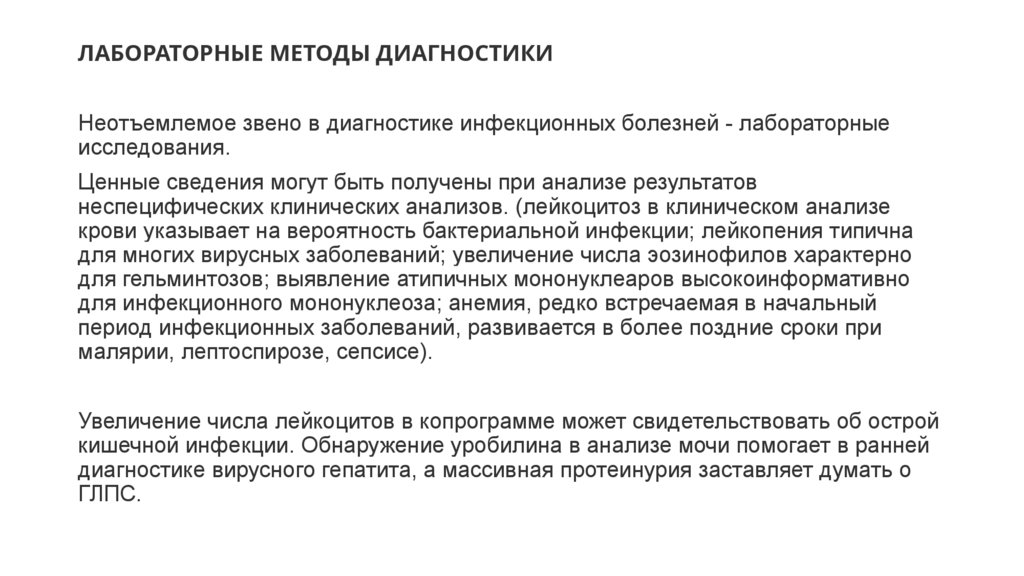 ЛАБОРАТОРНЫЕ МЕТОДЫ ДИАГНОСТИКИ

Неотъемлемое звено в диагностике инфекционных болезней - лабораторные исследования.

Ценные сведения могут быть получены при анализе результатов неспецифических клинических анализов. (лейкоцитоз в клиническом анализе крови указывает на вероятность бактериальной инфекции; лейкопения типична для многих вирусных заболеваний; увеличение числа эозинофилов характерно для гельминтозов; выявление атипичных мононуклеаров высокоинформативно для инфекционного мононуклеоза; анемия, редко встречаемая в начальный период инфекционных заболеваний, развивается в более поздние сроки при малярии, лептоспирозе, сепсисе).

Увеличение числа лейкоцитов в копрограмме может свидетельствовать об острой кишечной инфекции. Обнаружение уробилина в анализе мочи помогает в ранней диагностике вирусного гепатита, а массивная протеинурия заставляет думать о ГЛПС.